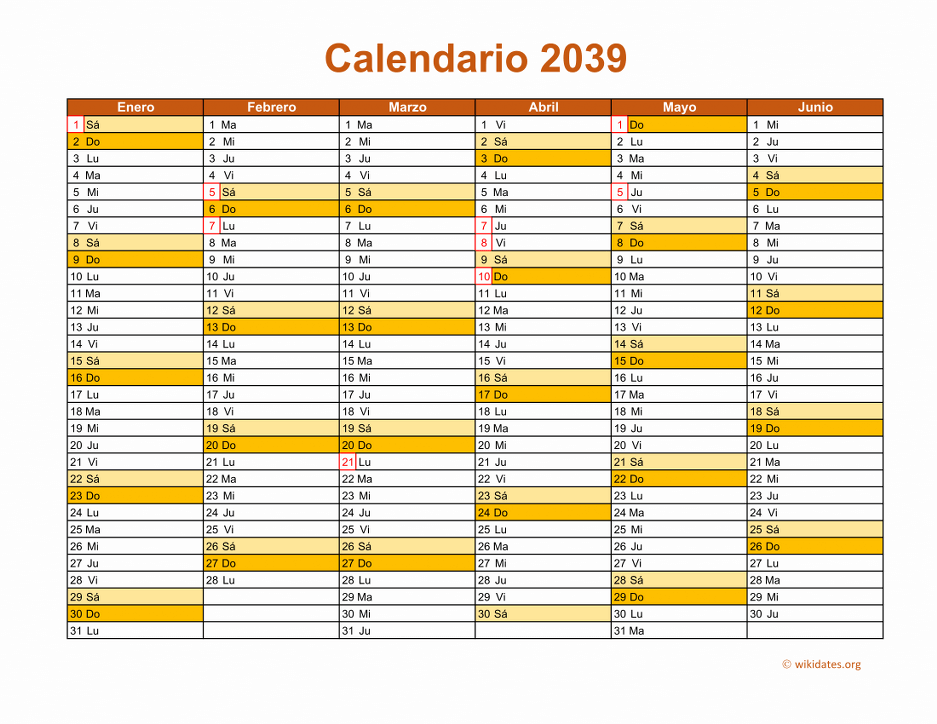 Calendario 2039

| Enero | Febrero | Marzo | Abril | Mayo | Junio |
|---|---|---|---|---|---|
| 1 Sá | 1 Ma | 1 Ma | 1 Vi | 1 Do | 1 Mi |
| 2 Do | 2 Mi | 2 Mi | 2 Sá | 2 Lu | 2 Ju |
| 3 Lu | 3 Ju | 3 Ju | 3 Do | 3 Ma | 3 Vi |
| 4 Ma | 4 Vi | 4 Vi | 4 Lu | 4 Mi | 4 Sá |
| 5 Mi | 5 Sá | 5 Sá | 5 Ma | 5 Ju | 5 Do |
| 6 Ju | 6 Do | 6 Do | 6 Mi | 6 Vi | 6 Lu |
| 7 Vi | 7 Lu | 7 Lu | 7 Ju | 7 Sá | 7 Ma |
| 8 Sá | 8 Ma | 8 Ma | 8 Vi | 8 Do | 8 Mi |
| 9 Do | 9 Mi | 9 Mi | 9 Sá | 9 Lu | 9 Ju |
| 10 Lu | 10 Ju | 10 Ju | 10 Do | 10 Ma | 10 Vi |
| 11 Ma | 11 Vi | 11 Vi | 11 Lu | 11 Mi | 11 Sá |
| 12 Mi | 12 Sá | 12 Sá | 12 Ma | 12 Ju | 12 Do |
| 13 Ju | 13 Do | 13 Do | 13 Mi | 13 Vi | 13 Lu |
| 14 Vi | 14 Lu | 14 Lu | 14 Ju | 14 Sá | 14 Ma |
| 15 Sá | 15 Ma | 15 Ma | 15 Vi | 15 Do | 15 Mi |
| 16 Do | 16 Mi | 16 Mi | 16 Sá | 16 Lu | 16 Ju |
| 17 Lu | 17 Ju | 17 Ju | 17 Do | 17 Ma | 17 Vi |
| 18 Ma | 18 Vi | 18 Vi | 18 Lu | 18 Mi | 18 Sá |
| 19 Mi | 19 Sá | 19 Sá | 19 Ma | 19 Ju | 19 Do |
| 20 Ju | 20 Do | 20 Do | 20 Mi | 20 Vi | 20 Lu |
| 21 Vi | 21 Lu | 21 Lu | 21 Ju | 21 Sá | 21 Ma |
| 22 Sá | 22 Ma | 22 Ma | 22 Vi | 22 Do | 22 Mi |
| 23 Do | 23 Mi | 23 Mi | 23 Sá | 23 Lu | 23 Ju |
| 24 Lu | 24 Ju | 24 Ju | 24 Do | 24 Ma | 24 Vi |
| 25 Ma | 25 Vi | 25 Vi | 25 Lu | 25 Mi | 25 Sá |
| 26 Mi | 26 Sá | 26 Sá | 26 Ma | 26 Ju | 26 Do |
| 27 Ju | 27 Do | 27 Do | 27 Mi | 27 Vi | 27 Lu |
| 28 Vi | 28 Lu | 28 Lu | 28 Ju | 28 Sá | 28 Ma |
| 29 Sá | | 29 Ma | 29 Vi | 29 Do | 29 Mi |
| 30 Do | | 30 Mi | 30 Sá | 30 Lu | 30 Ju |
| 31 Lu | | 31 Ju | | 31 Ma | |

© wikidates.org